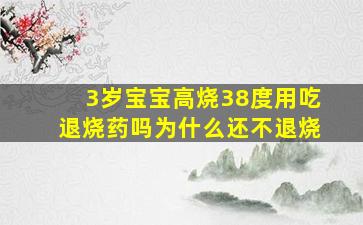 3岁宝宝高烧38度用吃退烧药吗为什么还不退烧